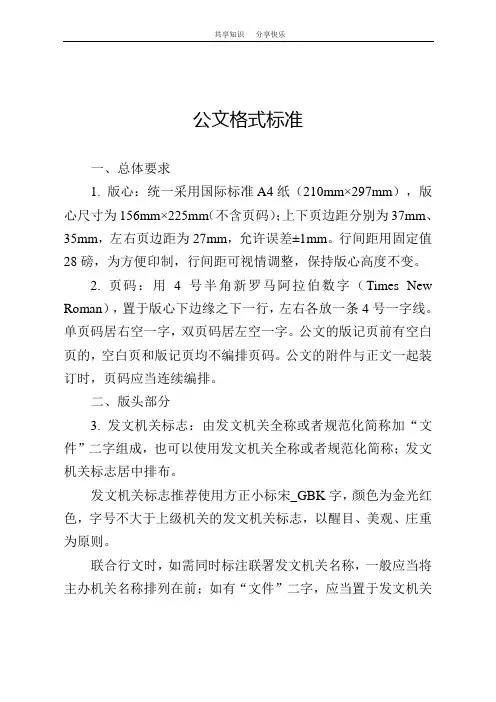 共享知识　分享快乐

公文格式标准

一、总体要求

1. 版心：统一采用国际标准 A4 纸（210mm×297mm），版心尺寸为 156mm×225mm（不含页码）；上下页边距分别为 37mm、35mm，左右页边距为 27mm，允许误差±1mm。行间距用固定值 28 磅，为方便印制，行间距可视情调整，保持版心高度不变。

2. 页码：用 4 号半角新罗马阿拉伯数字（Times New Roman），置于版心下边缘之下一行，左右各放一条 4 号一字线。单页码居右空一字，双页码居左空一字。公文的版记页前有空白页的，空白页和版记页均不编排页码。公文的附件与正文一起装订时，页码应当连续编排。

二、版头部分

3. 发文机关标志：由发文机关全称或者规范化简称加“文件”二字组成，也可以使用发文机关全称或者规范化简称；发文机关标志居中排布。

发文机关标志推荐使用方正小标宋_GBK 字，颜色为金光红色，字号不大于上级机关的发文机关标志，以醒目、美观、庄重为原则。

联合行文时，如需同时标注联署发文机关名称，一般应当将主办机关名称排列在前；如有“文件”二字，应当置于发文机关